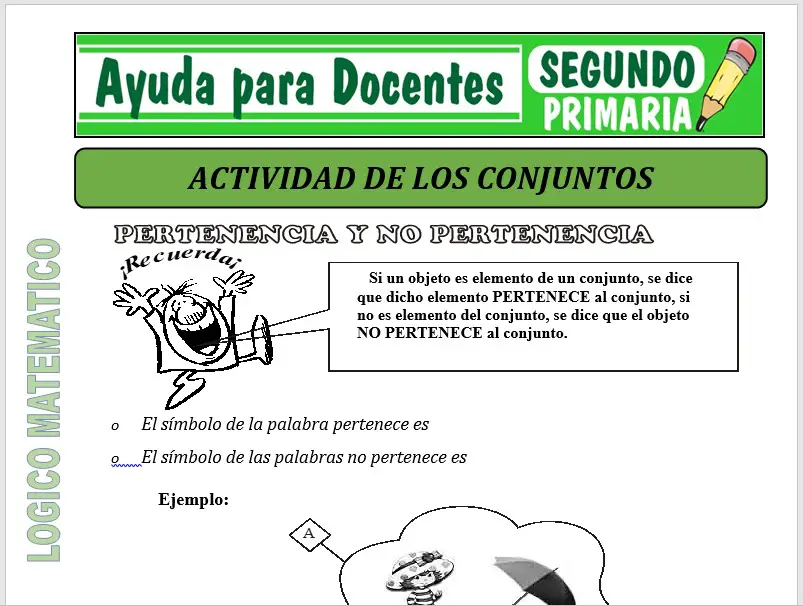 Ayuda para Docentes

SEGUNDO PRIMARIA

ACTIVIDAD DE LOS CONJUNTOS

LOGICO MATEMATICO

PERTENENCIA Y NO PERTENENCIA

¡Recuerda!

Si un objeto es elemento de un conjunto, se dice que dicho elemento PERTENECE al conjunto, si no es elemento del conjunto, se dice que el objeto NO PERTENECE al conjunto.

o El símbolo de la palabra pertenece es

o El símbolo de las palabras no pertenece es

Ejemplo:

A